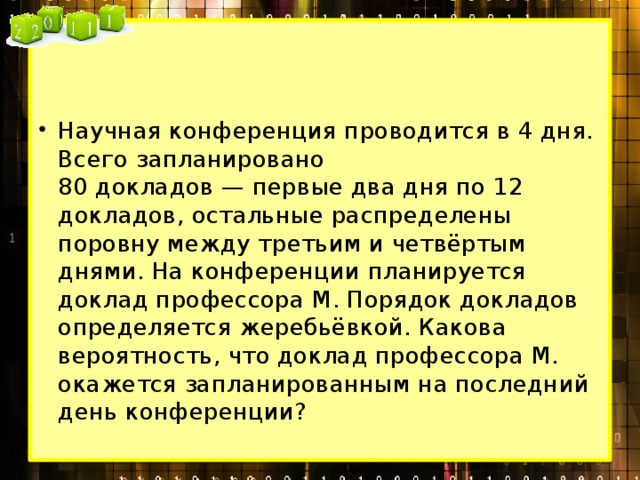 2 2 0 1 1 1

• Научная конференция проводится в 4 дня. Всего запланировано 80 докладов — первые два дня по 12 докладов, остальные распределены поровну между третьим и четвёртым днями. На конференции планируется доклад профессора М. Порядок докладов определяется жеребьёвкой. Какова вероятность, что доклад профессора М. окажется запланированным на последний день конференции?